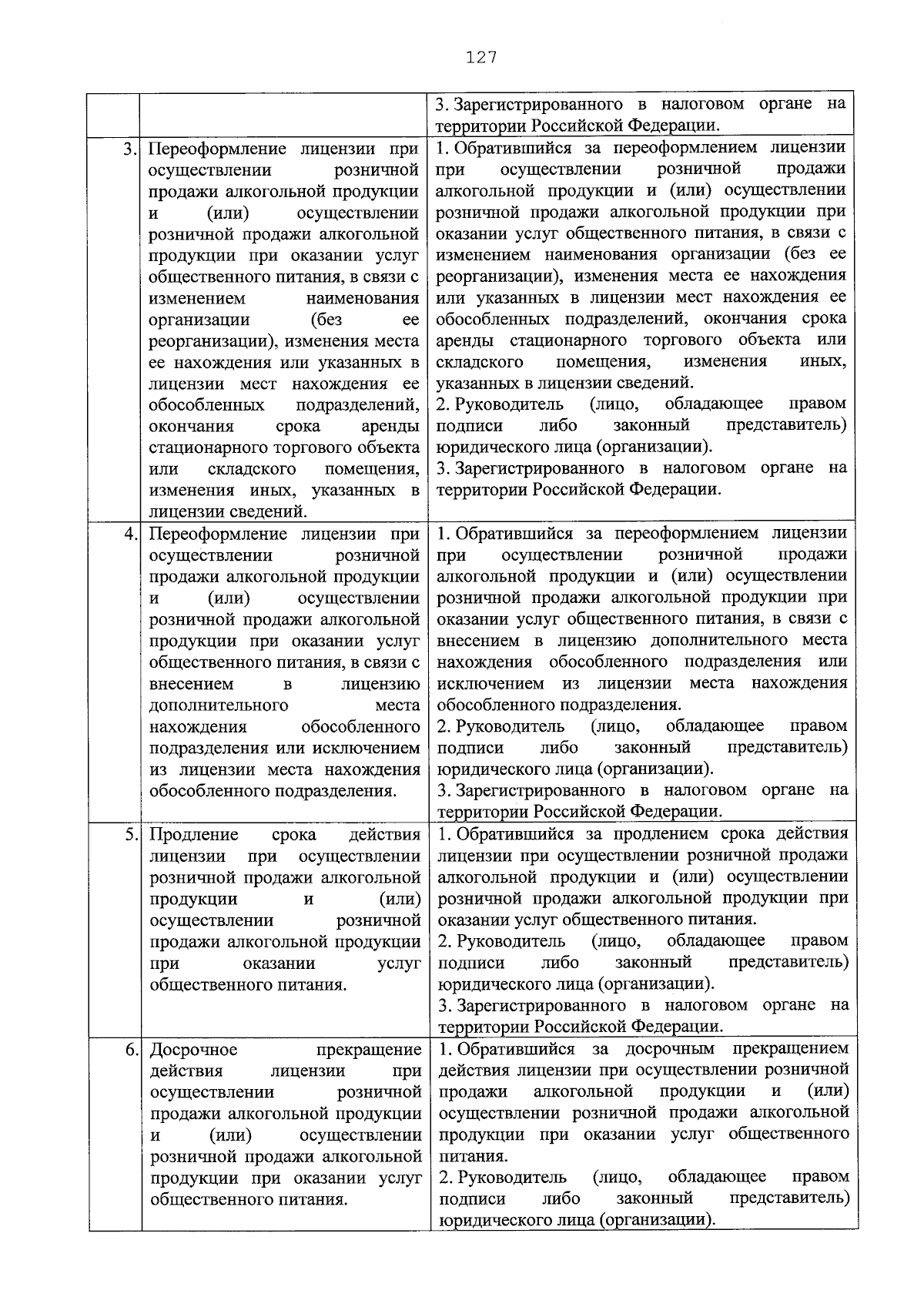 127

|  |  |  |
|---|---|---|
|  |  | 3. Зарегистрированного в налоговом органе на территории Российской Федерации. |
| 3. | Переоформление лицензии при осуществлении розничной продажи алкогольной продукции и (или) осуществлении розничной продажи алкогольной продукции при оказании услуг общественного питания, в связи с изменением наименования организации (без ее реорганизации), изменения места ее нахождения или указанных в лицензии мест нахождения ее обособленных подразделений, окончания срока аренды стационарного торгового объекта или складского помещения, изменения иных, указанных в лицензии сведений. | 1. Обратившийся за переоформлением лицензии при осуществлении розничной продажи алкогольной продукции и (или) осуществлении розничной продажи алкогольной продукции при оказании услуг общественного питания, в связи с изменением наименования организации (без ее реорганизации), изменения места ее нахождения или указанных в лицензии мест нахождения ее обособленных подразделений, окончания срока аренды стационарного торгового объекта или складского помещения, изменения иных, указанных в лицензии сведений. 2. Руководитель (лицо, обладающее правом подписи либо законный представитель) юридического лица (организации). 3. Зарегистрированного в налоговом органе на территории Российской Федерации. |
| 4. | Переоформление лицензии при осуществлении розничной продажи алкогольной продукции и (или) осуществлении розничной продажи алкогольной продукции при оказании услуг общественного питания, в связи с внесением в лицензию дополнительного места нахождения обособленного подразделения или исключением из лицензии места нахождения обособленного подразделения. | 1. Обратившийся за переоформлением лицензии при осуществлении розничной продажи алкогольной продукции и (или) осуществлении розничной продажи алкогольной продукции при оказании услуг общественного питания, в связи с внесением в лицензию дополнительного места нахождения обособленного подразделения или исключением из лицензии места нахождения обособленного подразделения. 2. Руководитель (лицо, обладающее правом подписи либо законный представитель) юридического лица (организации). 3. Зарегистрированного в налоговом органе на территории Российской Федерации. |
| 5. | Продление срока действия лицензии при осуществлении розничной продажи алкогольной продукции и (или) осуществлении розничной продажи алкогольной продукции при оказании услуг общественного питания. | 1. Обратившийся за продлением срока действия лицензии при осуществлении розничной продажи алкогольной продукции и (или) осуществлении розничной продажи алкогольной продукции при оказании услуг общественного питания. 2. Руководитель (лицо, обладающее правом подписи либо законный представитель) юридического лица (организации). 3. Зарегистрированного в налоговом органе на территории Российской Федерации. |
| 6. | Досрочное прекращение действия лицензии при осуществлении розничной продажи алкогольной продукции и (или) осуществлении розничной продажи алкогольной продукции при оказании услуг общественного питания. | 1. Обратившийся за досрочным прекращением действия лицензии при осуществлении розничной продажи алкогольной продукции и (или) осуществлении розничной продажи алкогольной продукции при оказании услуг общественного питания. 2. Руководитель (лицо, обладающее правом подписи либо законный представитель) юридического лица (организации). |